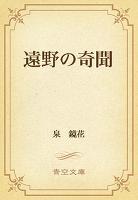 遠野の奇聞

泉　鏡花

青空文庫